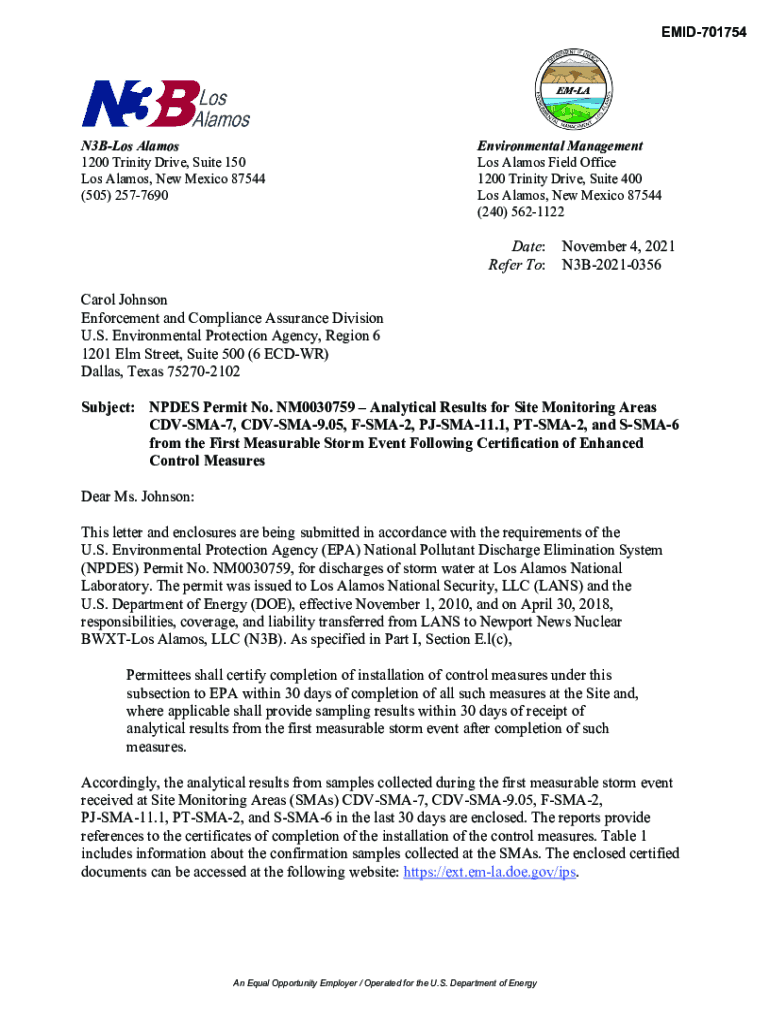 EMID-701754

N3B Los Alamos

EM-LA

N3B-Los Alamos
1200 Trinity Drive, Suite 150
Los Alamos, New Mexico 87544
(505) 257-7690

Environmental Management
Los Alamos Field Office
1200 Trinity Drive, Suite 400
Los Alamos, New Mexico 87544
(240) 562-1122

Date: November 4, 2021
Refer To: N3B-2021-0356

Carol Johnson
Enforcement and Compliance Assurance Division
U.S. Environmental Protection Agency, Region 6
1201 Elm Street, Suite 500 (6 ECD-WR)
Dallas, Texas 75270-2102

Subject: NPDES Permit No. NM0030759 – Analytical Results for Site Monitoring Areas CDV-SMA-7, CDV-SMA-9.05, F-SMA-2, PJ-SMA-11.1, PT-SMA-2, and S-SMA-6 from the First Measurable Storm Event Following Certification of Enhanced Control Measures

Dear Ms. Johnson:

This letter and enclosures are being submitted in accordance with the requirements of the U.S. Environmental Protection Agency (EPA) National Pollutant Discharge Elimination System (NPDES) Permit No. NM0030759, for discharges of storm water at Los Alamos National Laboratory. The permit was issued to Los Alamos National Security, LLC (LANS) and the U.S. Department of Energy (DOE), effective November 1, 2010, and on April 30, 2018, responsibilities, coverage, and liability transferred from LANS to Newport News Nuclear BWXT-Los Alamos, LLC (N3B). As specified in Part I, Section E.l(c),

Permittees shall certify completion of installation of control measures under this subsection to EPA within 30 days of completion of all such measures at the Site and, where applicable shall provide sampling results within 30 days of receipt of analytical results from the first measurable storm event after completion of such measures.

Accordingly, the analytical results from samples collected during the first measurable storm event received at Site Monitoring Areas (SMAs) CDV-SMA-7, CDV-SMA-9.05, F-SMA-2, PJ-SMA-11.1, PT-SMA-2, and S-SMA-6 in the last 30 days are enclosed. The reports provide references to the certificates of completion of the installation of the control measures. Table 1 includes information about the confirmation samples collected at the SMAs. The enclosed certified documents can be accessed at the following website: https://ext.em-la.doe.gov/ips.

An Equal Opportunity Employer / Operated for the U.S. Department of Energy